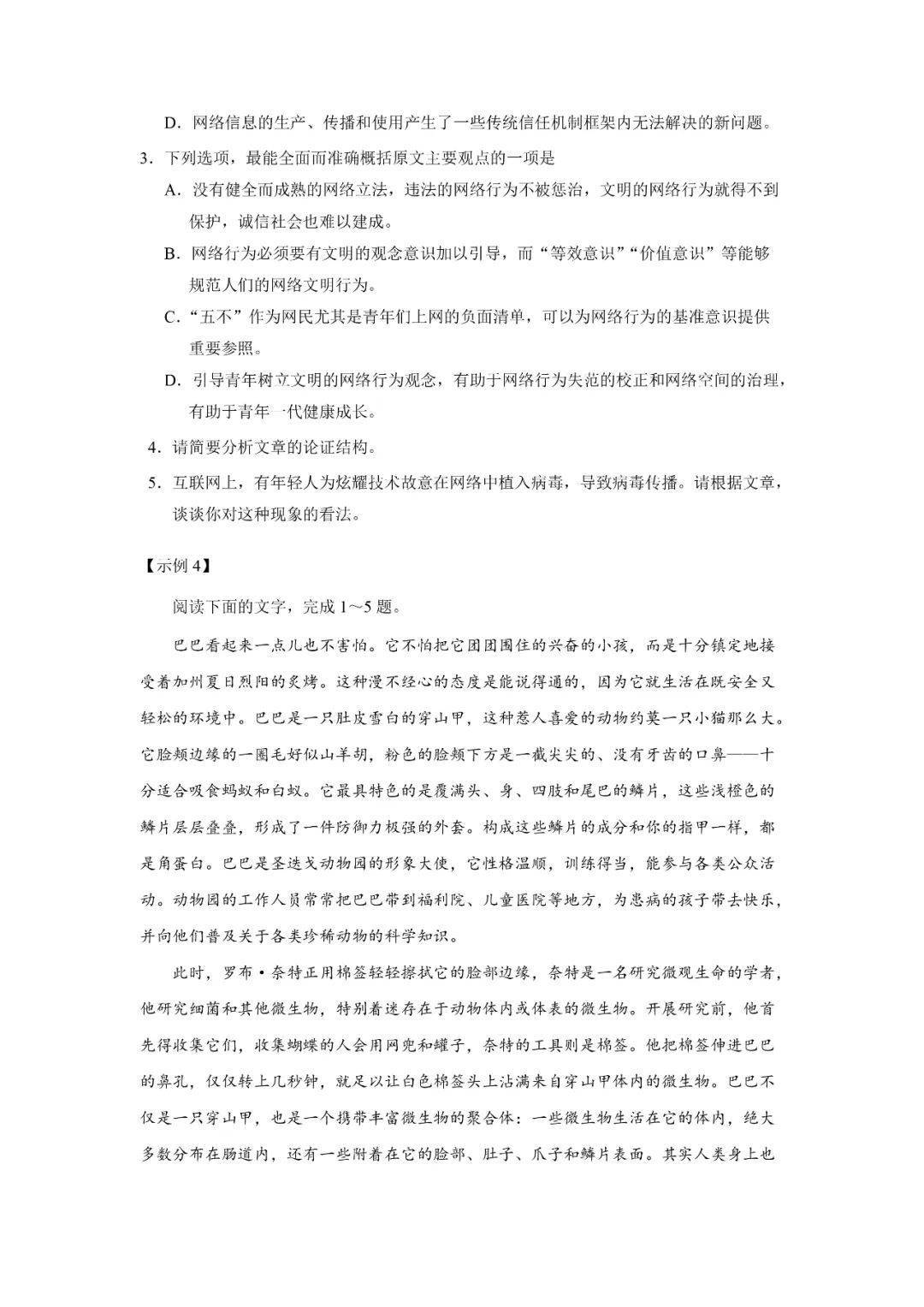 D．网络信息的生产、传播和使用产生了一些传统信任机制框架内无法解决的新问题。

3．下列选项，最能全面而准确概括原文主要观点的一项是

A．没有健全而成熟的网络立法，违法的网络行为不被惩治，文明的网络行为就得不到保护，诚信社会也难以建成。

B．网络行为必须要有文明的观念意识加以引导，而“等效意识”“价值意识”等能够规范人们的网络文明行为。

C．“五不”作为网民尤其是青年们上网的负面清单，可以为网络行为的基准意识提供重要参照。

D．引导青年树立文明的网络行为观念，有助于网络行为失范的校正和网络空间的治理，有助于青年一代健康成长。

4．请简要分析文章的论证结构。

5．互联网上，有年轻人为炫耀技术故意在网络中植入病毒，导致病毒传播。请根据文章，谈谈你对这种现象的看法。

【示例 4】

阅读下面的文字，完成 1～5 题。

巴巴看起来一点儿也不害怕。它不怕把它团团围住的兴奋的小孩，而是十分镇定地接受着加州夏日烈阳的炙烤。这种漫不经心的态度是能说得通的，因为它就生活在既安全又轻松的环境中。巴巴是一只肚皮雪白的穿山甲，这种惹人喜爱的动物约莫一只小猫那么大。它脸颊边缘的一圈毛好似山羊胡，粉色的脸颊下方是一截尖尖的、没有牙齿的口鼻——十分适合吸食蚂蚁和白蚁。它最具特色的是覆满头、身、四肢和尾巴的鳞片，这些浅橙色的鳞片层层叠叠，形成了一件防御力极强的外套。构成这些鳞片的成分和你的指甲一样，都是角蛋白。巴巴是圣迭戈动物园的形象大使，它性格温顺，训练得当，能参与各类公众活动。动物园的工作人员常常把巴巴带到福利院、儿童医院等地方，为患病的孩子带去快乐，并向他们普及关于各类珍稀动物的科学知识。

此时，罗布·奈特正用棉签轻轻擦拭它的脸部边缘，奈特是一名研究微观生命的学者，他研究细菌和其他微生物，特别着迷存在于动物体内或体表的微生物。开展研究前，他首先得收集它们，收集蝴蝶的人会用网兜和罐子，奈特的工具则是棉签。他把棉签伸进巴巴的鼻孔，仅仅转上几秒钟，就足以让白色棉签头上沾满来自穿山甲体内的微生物。巴巴不仅是一只穿山甲，也是一个携带丰富微生物的聚合体：一些微生物生活在它的体内，绝大多数分布在肠道内，还有一些附着在它的脸部、肚子、爪子和鳞片表面。其实人类身上也